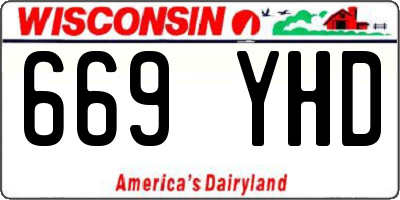 WISCONSIN

669 YHD

America's Dairyland